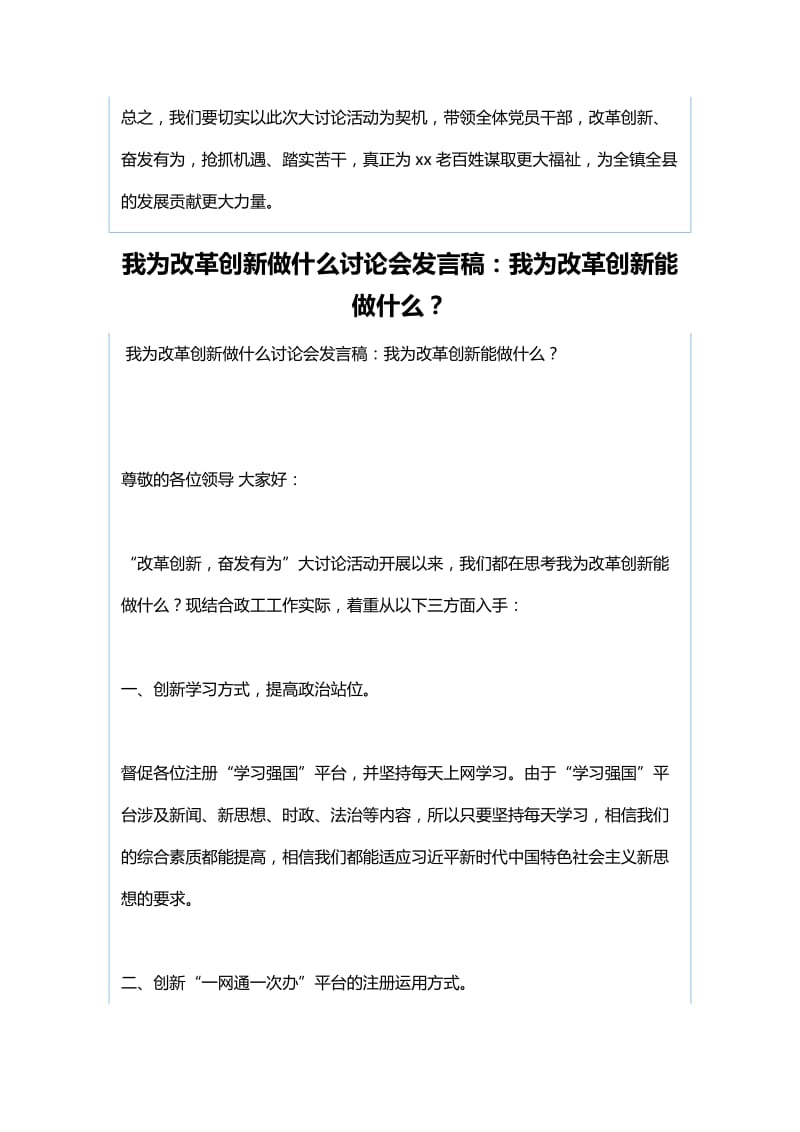 总之，我们要切实以此次大讨论活动为契机，带领全体党员干部，改革创新、奋发有为，抢抓机遇、踏实苦干，真正为 xx 老百姓谋取更大福祉，为全镇全县的发展贡献更大力量。

我为改革创新做什么讨论会发言稿：我为改革创新能做什么？

我为改革创新做什么讨论会发言稿：我为改革创新能做什么？

尊敬的各位领导 大家好：

“改革创新，奋发有为”大讨论活动开展以来，我们都在思考我为改革创新能做什么？现结合政工工作实际，着重从以下三方面入手：

一、创新学习方式，提高政治站位。

督促各位注册“学习强国”平台，并坚持每天上网学习。由于“学习强国”平台涉及新闻、新思想、时政、法治等内容，所以只要坚持每天学习，相信我们的综合素质都能提高，相信我们都能适应习近平新时代中国特色社会主义新思想的要求。

二、创新“一网通一次办”平台的注册运用方式。